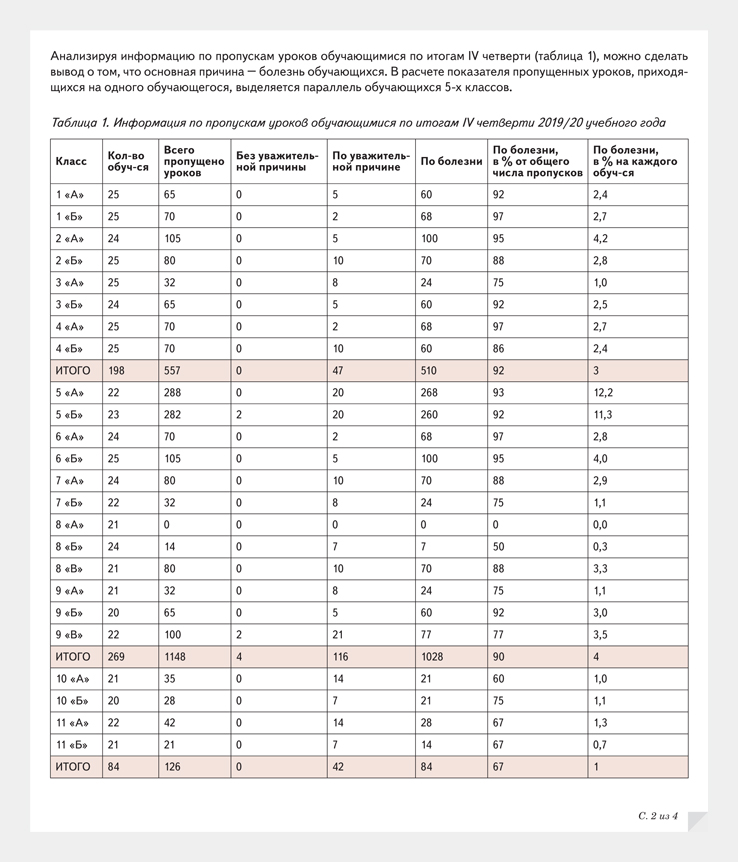 Анализируя информацию по пропускам уроков обучающимися по итогам IV четверти (таблица 1), можно сделать вывод о том, что основная причина — болезнь обучающихся. В расчете показателя пропущенных уроков, приходящихся на одного обучающегося, выделяется параллель обучающихся 5-х классов.

Таблица 1. Информация по пропускам уроков обучающимися по итогам IV четверти 2019/20 учебного года

| Класс | Кол-во обуч-ся | Всего пропущено уроков | Без уважительной причины | По уважительной причине | По болезни | По болезни, в % от общего числа пропусков | По болезни, в % на каждого обуч-ся |
|---|---|---|---|---|---|---|---|
| 1 «А» | 25 | 65 | 0 | 5 | 60 | 92 | 2,4 |
| 1 «Б» | 25 | 70 | 0 | 2 | 68 | 97 | 2,7 |
| 2 «А» | 24 | 105 | 0 | 5 | 100 | 95 | 4,2 |
| 2 «Б» | 25 | 80 | 0 | 10 | 70 | 88 | 2,8 |
| 3 «А» | 25 | 32 | 0 | 8 | 24 | 75 | 1,0 |
| 3 «Б» | 24 | 65 | 0 | 5 | 60 | 92 | 2,5 |
| 4 «А» | 25 | 70 | 0 | 2 | 68 | 97 | 2,7 |
| 4 «Б» | 25 | 70 | 0 | 10 | 60 | 86 | 2,4 |
| ИТОГО | 198 | 557 | 0 | 47 | 510 | 92 | 3 |
| 5 «А» | 22 | 288 | 0 | 20 | 268 | 93 | 12,2 |
| 5 «Б» | 23 | 282 | 2 | 20 | 260 | 92 | 11,3 |
| 6 «А» | 24 | 70 | 0 | 2 | 68 | 97 | 2,8 |
| 6 «Б» | 25 | 105 | 0 | 5 | 100 | 95 | 4,0 |
| 7 «А» | 24 | 80 | 0 | 10 | 70 | 88 | 2,9 |
| 7 «Б» | 22 | 32 | 0 | 8 | 24 | 75 | 1,1 |
| 8 «А» | 21 | 0 | 0 | 0 | 0 | 0 | 0,0 |
| 8 «Б» | 24 | 14 | 0 | 7 | 7 | 50 | 0,3 |
| 8 «В» | 21 | 80 | 0 | 10 | 70 | 88 | 3,3 |
| 9 «А» | 21 | 32 | 0 | 8 | 24 | 75 | 1,1 |
| 9 «Б» | 20 | 65 | 0 | 5 | 60 | 92 | 3,0 |
| 9 «В» | 22 | 100 | 2 | 21 | 77 | 77 | 3,5 |
| ИТОГО | 269 | 1148 | 4 | 116 | 1028 | 90 | 4 |
| 10 «А» | 21 | 35 | 0 | 14 | 21 | 60 | 1,0 |
| 10 «Б» | 20 | 28 | 0 | 7 | 21 | 75 | 1,1 |
| 11 «А» | 22 | 42 | 0 | 14 | 28 | 67 | 1,3 |
| 11 «Б» | 21 | 21 | 0 | 7 | 14 | 67 | 0,7 |
| ИТОГО | 84 | 126 | 0 | 42 | 84 | 67 | 1 |

С. 2 из 4